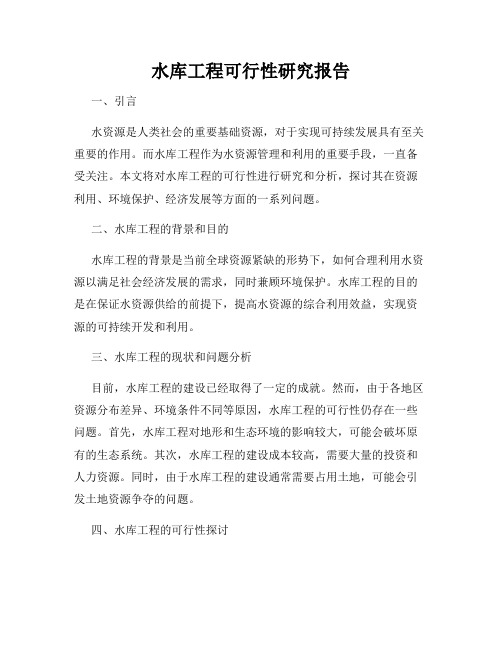 水库工程可行性研究报告

一、引言

水资源是人类社会的重要基础资源，对于实现可持续发展具有至关重要的作用。而水库工程作为水资源管理和利用的重要手段，一直备受关注。本文将对水库工程的可行性进行研究和分析，探讨其在资源利用、环境保护、经济发展等方面的一系列问题。

二、水库工程的背景和目的

水库工程的背景是当前全球资源紧缺的形势下，如何合理利用水资源以满足社会经济发展的需求，同时兼顾环境保护。水库工程的目的是在保证水资源供给的前提下，提高水资源的综合利用效益，实现资源的可持续开发和利用。

三、水库工程的现状和问题分析

目前，水库工程的建设已经取得了一定的成就。然而，由于各地区资源分布差异、环境条件不同等原因，水库工程的可行性仍存在一些问题。首先，水库工程对地形和生态环境的影响较大，可能会破坏原有的生态系统。其次，水库工程的建设成本较高，需要大量的投资和人力资源。同时，由于水库工程的建设通常需要占用土地，可能会引发土地资源争夺的问题。

四、水库工程的可行性探讨